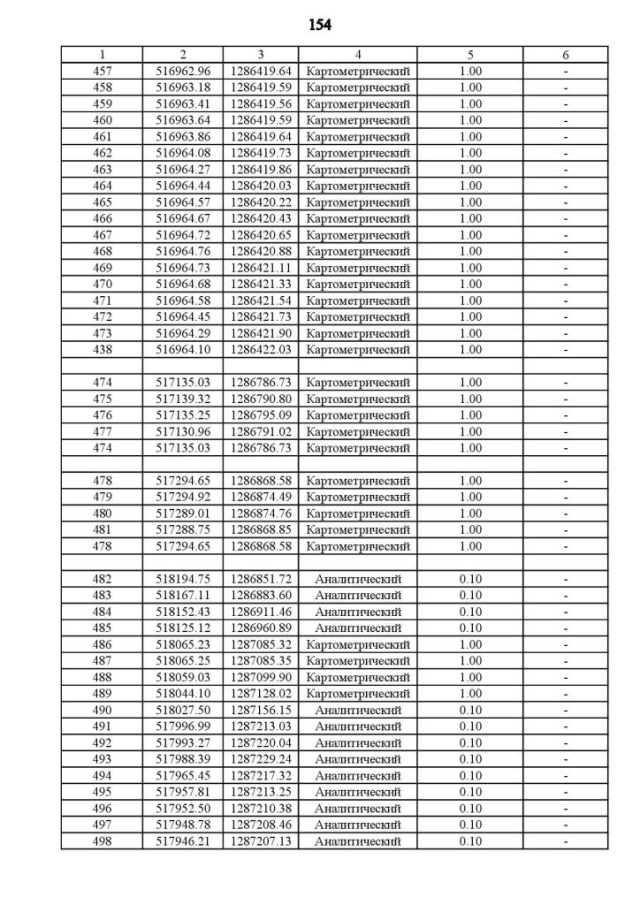 154

| 1 | 2 | 3 | 4 | 5 | 6 |
|---|---|---|---|---|---|
| 457 | 516962.96 | 1286419.64 | Картометрический | 1.00 | - |
| 458 | 516963.18 | 1286419.59 | Картометрический | 1.00 | - |
| 459 | 516963.41 | 1286419.56 | Картометрический | 1.00 | - |
| 460 | 516963.64 | 1286419.59 | Картометрический | 1.00 | - |
| 461 | 516963.86 | 1286419.64 | Картометрический | 1.00 | - |
| 462 | 516964.08 | 1286419.73 | Картометрический | 1.00 | - |
| 463 | 516964.27 | 1286419.86 | Картометрический | 1.00 | - |
| 464 | 516964.44 | 1286420.03 | Картометрический | 1.00 | - |
| 465 | 516964.57 | 1286420.22 | Картометрический | 1.00 | - |
| 466 | 516964.67 | 1286420.43 | Картометрический | 1.00 | - |
| 467 | 516964.72 | 1286420.65 | Картометрический | 1.00 | - |
| 468 | 516964.76 | 1286420.88 | Картометрический | 1.00 | - |
| 469 | 516964.73 | 1286421.11 | Картометрический | 1.00 | - |
| 470 | 516964.68 | 1286421.33 | Картометрический | 1.00 | - |
| 471 | 516964.58 | 1286421.54 | Картометрический | 1.00 | - |
| 472 | 516964.45 | 1286421.73 | Картометрический | 1.00 | - |
| 473 | 516964.29 | 1286421.90 | Картометрический | 1.00 | - |
| 438 | 516964.10 | 1286422.03 | Картометрический | 1.00 | - |
| | | | | | |
| 474 | 517135.03 | 1286786.73 | Картометрический | 1.00 | - |
| 475 | 517139.32 | 1286790.80 | Картометрический | 1.00 | - |
| 476 | 517135.25 | 1286795.09 | Картометрический | 1.00 | - |
| 477 | 517130.96 | 1286791.02 | Картометрический | 1.00 | - |
| 474 | 517135.03 | 1286786.73 | Картометрический | 1.00 | - |
| | | | | | |
| 478 | 517294.65 | 1286868.58 | Картометрический | 1.00 | - |
| 479 | 517294.92 | 1286874.49 | Картометрический | 1.00 | - |
| 480 | 517289.01 | 1286874.76 | Картометрический | 1.00 | - |
| 481 | 517288.75 | 1286868.85 | Картометрический | 1.00 | - |
| 478 | 517294.65 | 1286868.58 | Картометрический | 1.00 | - |
| | | | | | |
| 482 | 518194.75 | 1286851.72 | Аналитический | 0.10 | - |
| 483 | 518167.11 | 1286883.60 | Аналитический | 0.10 | - |
| 484 | 518152.43 | 1286911.46 | Аналитический | 0.10 | - |
| 485 | 518125.12 | 1286960.89 | Аналитический | 0.10 | - |
| 486 | 518065.23 | 1287085.32 | Картометрический | 1.00 | - |
| 487 | 518065.25 | 1287085.35 | Картометрический | 1.00 | - |
| 488 | 518059.03 | 1287099.90 | Картометрический | 1.00 | - |
| 489 | 518044.10 | 1287128.02 | Картометрический | 1.00 | - |
| 490 | 518027.50 | 1287156.15 | Аналитический | 0.10 | - |
| 491 | 517996.99 | 1287213.03 | Аналитический | 0.10 | - |
| 492 | 517993.27 | 1287220.04 | Аналитический | 0.10 | - |
| 493 | 517988.39 | 1287229.24 | Аналитический | 0.10 | - |
| 494 | 517965.45 | 1287217.32 | Аналитический | 0.10 | - |
| 495 | 517957.81 | 1287213.25 | Аналитический | 0.10 | - |
| 496 | 517952.50 | 1287210.38 | Аналитический | 0.10 | - |
| 497 | 517948.78 | 1287208.46 | Аналитический | 0.10 | - |
| 498 | 517946.21 | 1287207.13 | Аналитический | 0.10 | - |